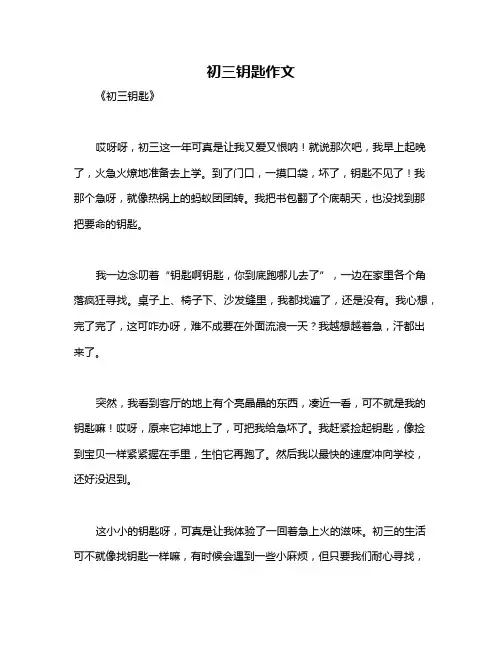 初三钥匙作文

《初三钥匙》

哎呀呀，初三这一年可真是让我又爱又恨呐！就说那次吧，我早上起晚了，火急火燎地准备去上学。到了门口，一摸口袋，坏了，钥匙不见了！我那个急呀，就像热锅上的蚂蚁团团转。我把书包翻了个底朝天，也没找到那把要命的钥匙。

我一边念叨着“钥匙啊钥匙，你到底跑哪儿去了”，一边在家里各个角落疯狂寻找。桌子上、椅子下、沙发缝里，我都找遍了，还是没有。我心想，完了完了，这可咋办呀，难不成要在外面流浪一天？我越想越着急，汗都出来了。

突然，我看到客厅的地上有个亮晶晶的东西，凑近一看，可不就是我的钥匙嘛！哎呀，原来它掉地上了，可把我给急坏了。我赶紧捡起钥匙，像捡到宝贝一样紧紧握在手里，生怕它再跑了。然后我以最快的速度冲向学校，还好没迟到。

这小小的钥匙呀，可真是让我体验了一回着急上火的滋味。初三的生活可不就像找钥匙一样嘛，有时候会遇到一些小麻烦，但只要我们耐心寻找，